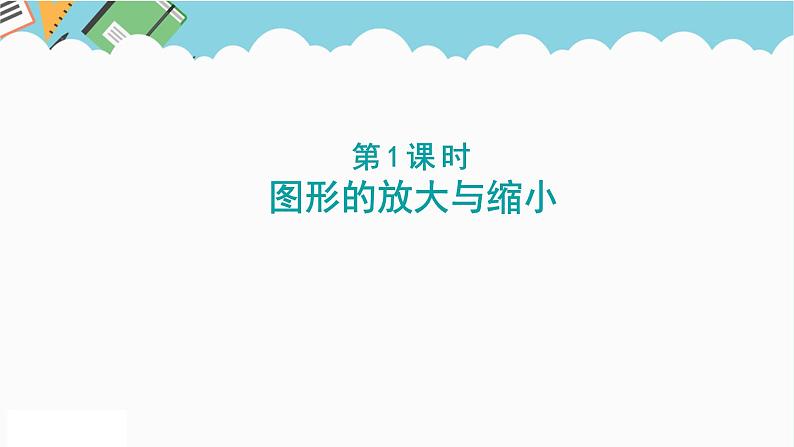 第 1 课时
图形的放大与缩小